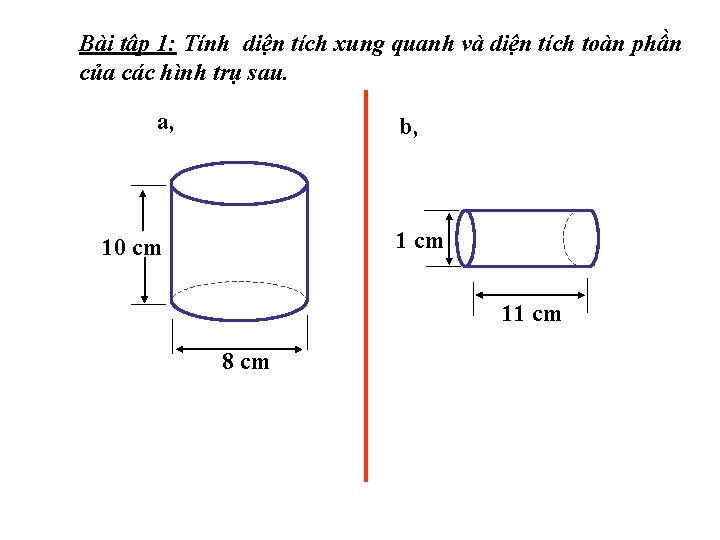 Bài tập 1: Tính diện tích xung quanh và diện tích toàn phần của các hình trụ sau.

a,

10 cm

8 cm

b,

1 cm

11 cm